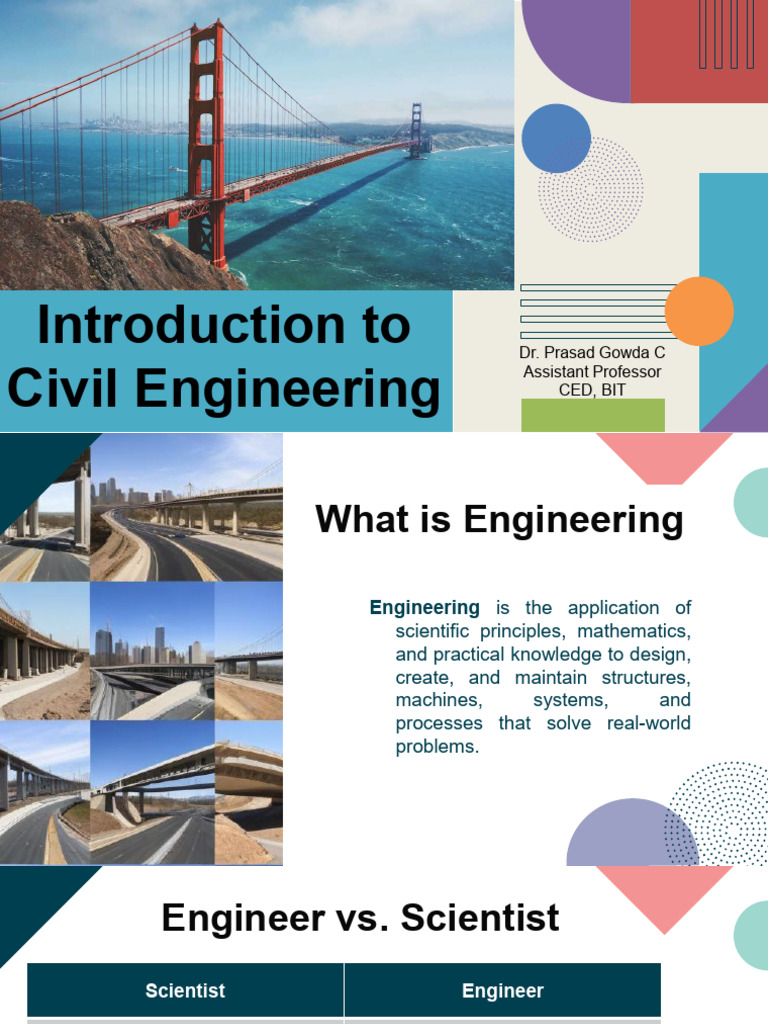 Introduction to Civil Engineering

Dr. Prasad Gowda C
Assistant Professor
CED, BIT

What is Engineering

Engineering is the application of scientific principles, mathematics, and practical knowledge to design, create, and maintain structures, machines, systems, and processes that solve real-world problems.

Engineer vs. Scientist

| Scientist | Engineer |
|---|---|